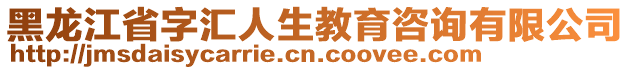 黑龙江省字汇人生教育咨询有限公司
http://jmsdaisycarrie.cn.coovee.com